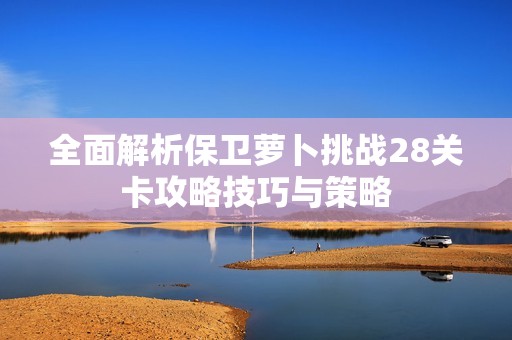 全面解析保卫萝卜挑战28关卡攻略技巧与策略